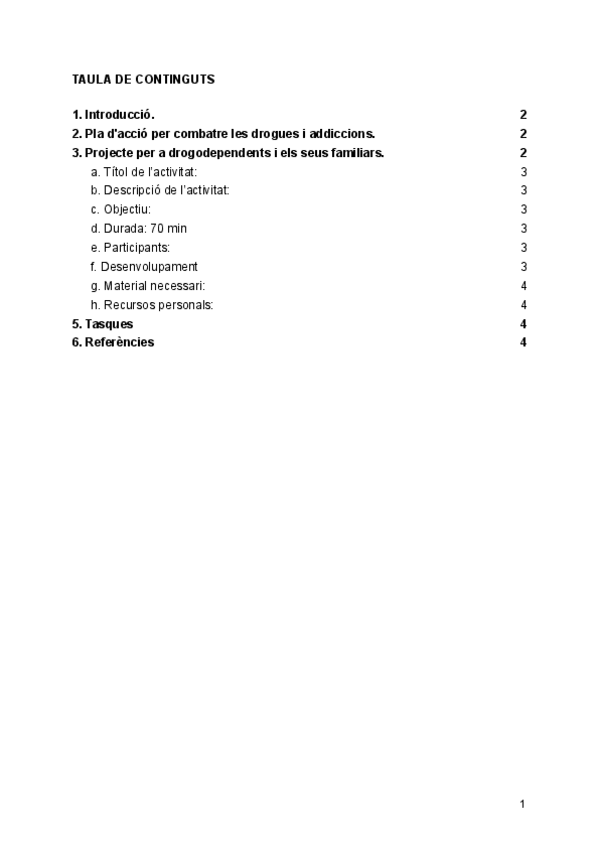 TAULA DE CONTINGUTS

1. Introducció. 2
2. Pla d'acció per combatre les drogues i addiccions. 2
3. Projecte per a drogodependents i els seus familiars. 2
a. Títol de l'activitat: 3
b. Descripció de l'activitat: 3
c. Objectiu: 3
d. Durada: 70 min 3
e. Participants: 3
f. Desenvolupament 3
g. Material necessari: 4
h. Recursos personals: 4
5. Tasques 4
6. Referències 4

1